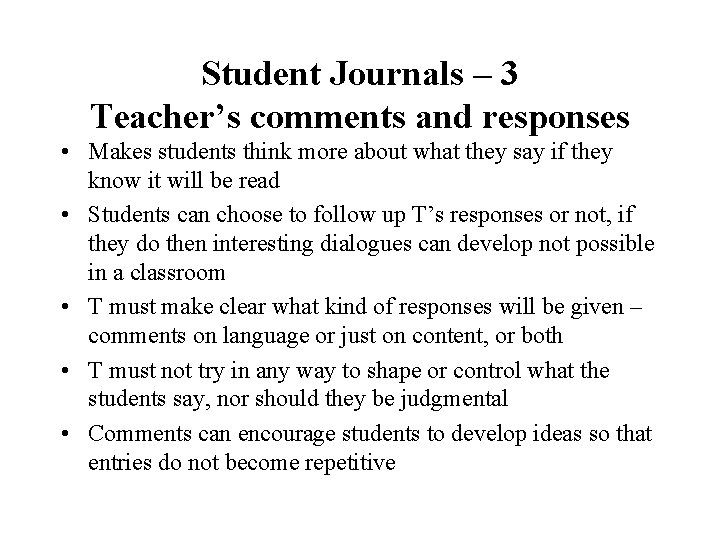 Student Journals – 3
Teacher's comments and responses

• Makes students think more about what they say if they know it will be read
• Students can choose to follow up T's responses or not, if they do then interesting dialogues can develop not possible in a classroom
• T must make clear what kind of responses will be given – comments on language or just on content, or both
• T must not try in any way to shape or control what the students say, nor should they be judgmental
• Comments can encourage students to develop ideas so that entries do not become repetitive